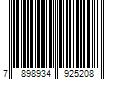 7 898934 925208